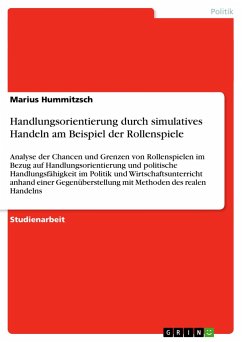 Politik

Marius Hummitzsch

Handlungsorientierung durch simulatives Handeln am Beispiel der Rollenspiele

Analyse der Chancen und Grenzen von Rollenspielen im Bezug auf Handlungsorientierung und politische Handlungsfähigkeit im Politik und Wirtschaftsunterricht anhand einer Gegenüberstellung mit Methoden des realen Handelns

Studienarbeit

GRIN